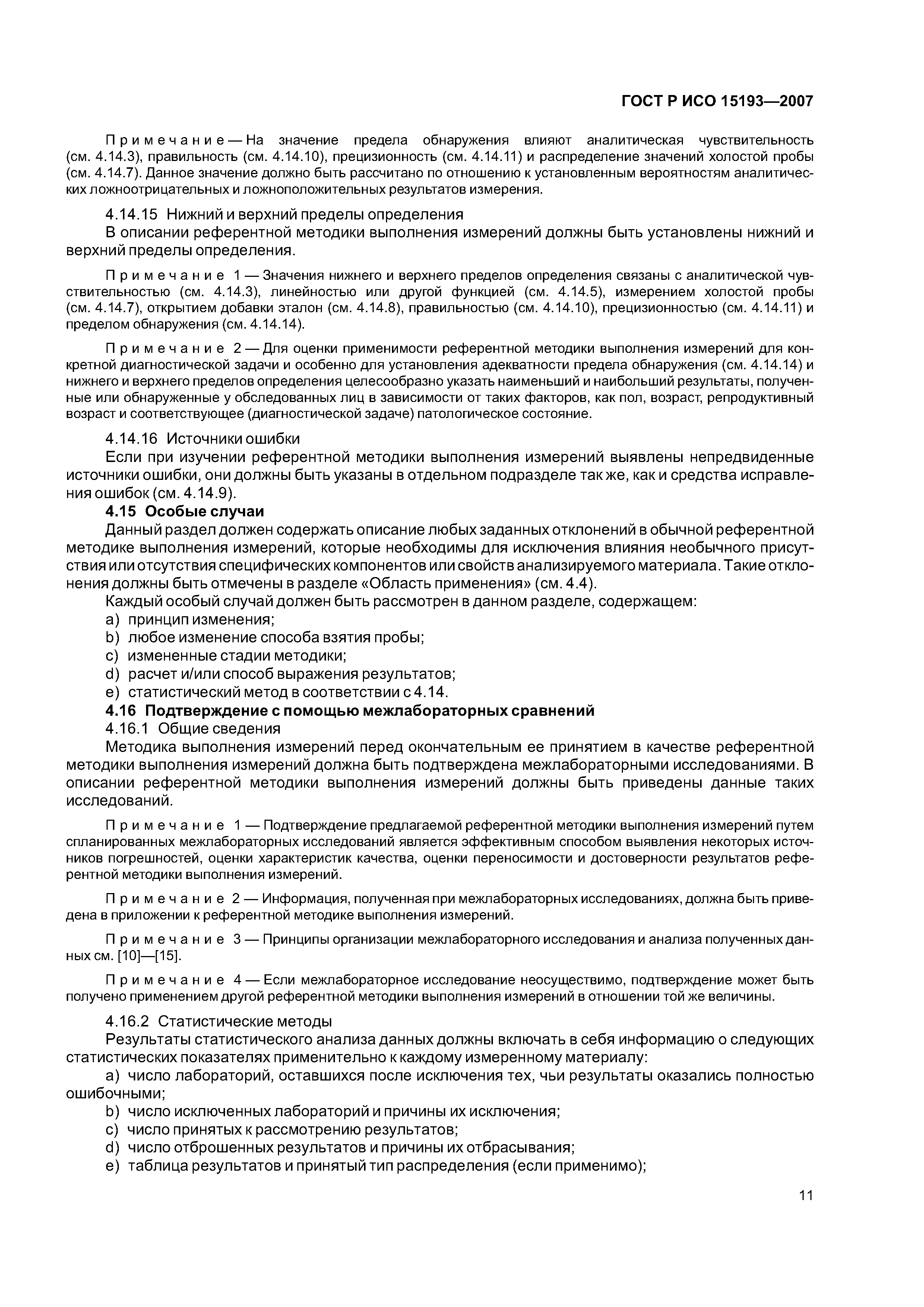 ГОСТ Р ИСО 15193—2007

Примечание — На значение предела обнаружения влияют аналитическая чувствительность (см. 4.14.3), правильность (см. 4.14.10), прецизионность (см. 4.14.11) и распределение значений холостой пробы (см. 4.14.7). Данное значение должно быть рассчитано по отношению к установленным вероятностям аналитических ложноотрицательных и ложноположительных результатов измерения.

4.14.15 Нижний и верхний пределы определения

В описании референтной методики выполнения измерений должны быть установлены нижний и верхний пределы определения.

Примечание 1 — Значения нижнего и верхнего пределов определения связаны с аналитической чувствительностью (см. 4.14.3), линейностью или другой функцией (см. 4.14.5), измерением холостой пробы (см. 4.14.7), открытием добавки эталон (см. 4.14.8), правильностью (см. 4.14.10), прецизионностью (см. 4.14.11) и пределом обнаружения (см. 4.14.14).

Примечание 2 — Для оценки применимости референтной методики выполнения измерений для конкретной диагностической задачи и особенно для установления адекватности предела обнаружения (см. 4.14.14) и нижнего и верхнего пределов определения целесообразно указать наименьший и наибольший результаты, полученные или обнаруженные у обследованных лиц в зависимости от таких факторов, как пол, возраст, репродуктивный возраст и соответствующее (диагностической задаче) патологическое состояние.

4.14.16 Источники ошибки

Если при изучении референтной методики выполнения измерений выявлены непредвиденные источники ошибки, они должны быть указаны в отдельном подразделе так же, как и средства исправления ошибок (см. 4.14.9).

4.15 Особые случаи

Данный раздел должен содержать описание любых заданных отклонений в обычной референтной методике выполнения измерений, которые необходимы для исключения влияния необычного присутствия или отсутствия специфических компонентов или свойств анализируемого материала. Такие отклонения должны быть отмечены в разделе «Область применения» (см. 4.4).

Каждый особый случай должен быть рассмотрен в данном разделе, содержащем:

a) принцип изменения;
b) любое изменение способа взятия пробы;
c) измененные стадии методики;
d) расчет и/или способ выражения результатов;
e) статистический метод в соответствии с 4.14.

4.16 Подтверждение с помощью межлабораторных сравнений

4.16.1 Общие сведения

Методика выполнения измерений перед окончательным ее принятием в качестве референтной методики выполнения измерений должна быть подтверждена межлабораторными исследованиями. В описании референтной методики выполнения измерений должны быть приведены данные таких исследований.

Примечание 1 — Подтверждение предлагаемой референтной методики выполнения измерений путем спланированных межлабораторных исследований является эффективным способом выявления некоторых источников погрешностей, оценки характеристик качества, оценки переносимости и достоверности результатов референтной методики выполнения измерений.

Примечание 2 — Информация, полученная при межлабораторных исследованиях, должна быть приведена в приложении к референтной методике выполнения измерений.

Примечание 3 — Принципы организации межлабораторного исследования и анализа полученных данных см. [10]—[15].

Примечание 4 — Если межлабораторное исследование неосуществимо, подтверждение может быть получено применением другой референтной методики выполнения измерений в отношении той же величины.

4.16.2 Статистические методы

Результаты статистического анализа данных должны включать в себя информацию о следующих статистических показателях применительно к каждому измеренному материалу:

a) число лабораторий, оставшихся после исключения тех, чьи результаты оказались полностью ошибочными;
b) число исключенных лабораторий и причины их исключения;
c) число принятых к рассмотрению результатов;
d) число отброшенных результатов и причины их отбрасывания;
e) таблица результатов и принятый тип распределения (если применимо);

11